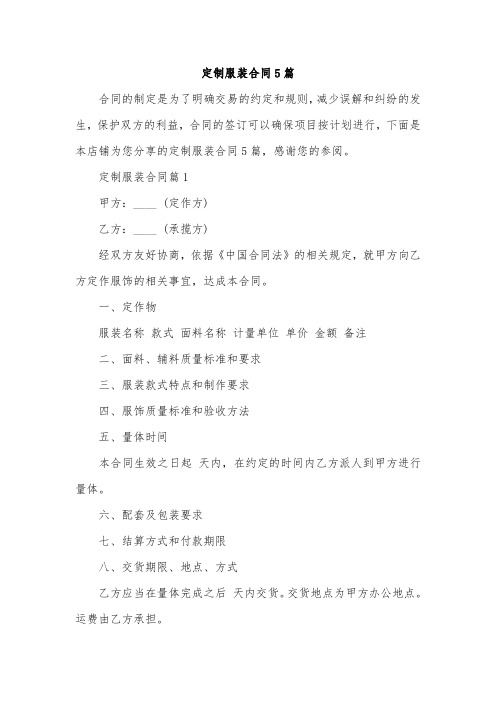 定制服装合同5篇

合同的制定是为了明确交易的约定和规则，减少误解和纠纷的发生，保护双方的利益，合同的签订可以确保项目按计划进行，下面是本店铺为您分享的定制服装合同5篇，感谢您的参阅。

定制服装合同篇1

甲方：____（定作方）

乙方：____（承揽方）

经双方友好协商，依据《中国合同法》的相关规定，就甲方向乙方定作服饰的相关事宜，达成本合同。

一、定作物

服装名称 款式 面料名称 计量单位 单价 金额 备注

二、面料、辅料质量标准和要求

三、服装款式特点和制作要求

四、服饰质量标准和验收方法

五、量体时间

本合同生效之日起 天内，在约定的时间内乙方派人到甲方进行量体。

六、配套及包装要求

七、结算方式和付款期限

八、交货期限、地点、方式

乙方应当在量体完成之后 天内交货。交货地点为甲方办公地点。运费由乙方承担。